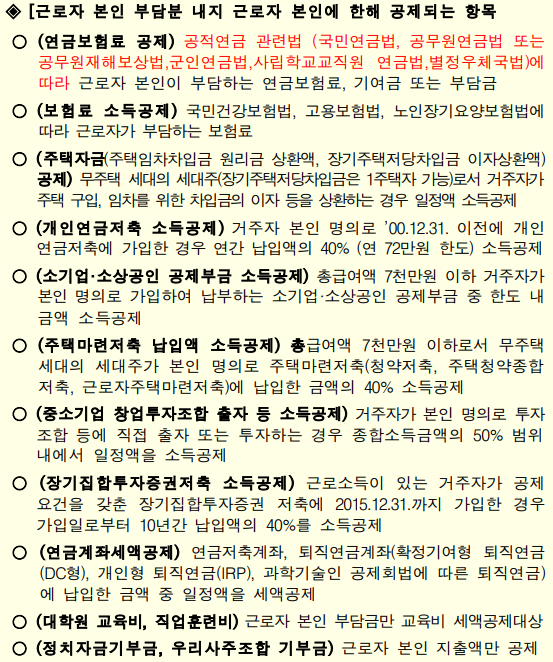 ◈ [근로자 본인 부담분 내지 근로자 본인에 한해 공제되는 항목

○ (연금보험료 공제) 공적연금 관련법 (국민연금법, 공무원연금법 또는 공무원재해보상법,군인연금법,사립학교교직원 연금법,별정우체국법)에 따라 근로자 본인이 부담하는 연금보험료, 기여금 또는 부담금

○ (보험료 소득공제) 국민건강보험법, 고용보험법, 노인장기요양보험법에 따라 근로자가 부담하는 보험료

○ (주택자금(주택임차차입금 원리금 상환액, 장기주택저당차입금 이자상환액) 공제) 무주택 세대의 세대주(장기주택저당차입금은 1주택자 가능)로서 거주자가 주택 구입, 임차를 위한 차입금의 이자 등을 상환하는 경우 일정액 소득공제

○ (개인연금저축 소득공제) 거주자 본인 명의로 '00.12.31. 이전에 개인연금저축에 가입한 경우 연간 납입액의 40% (연 72만원 한도) 소득공제

○ (소기업·소상공인 공제부금 소득공제) 총급여액 7천만원 이하 거주자가 본인 명의로 가입하여 납부하는 소기업·소상공인 공제부금 중 한도 내 금액 소득공제

○ (주택마련저축 납입액 소득공제) 총급여액 7천만원 이하로서 무주택 세대의 세대주가 본인 명의로 주택마련저축(청약저축, 주택청약종합저축, 근로자주택마련저축)에 납입한 금액의 40% 소득공제

○ (중소기업 창업투자조합 출자 등 소득공제) 거주자가 본인 명의로 투자조합 등에 직접 출자 또는 투자하는 경우 종합소득금액의 50% 범위 내에서 일정액을 소득공제

○ (장기집합투자증권저축 소득공제) 근로소득이 있는 거주자가 공제요건을 갖춘 장기집합투자증권 저축에 2015.12.31.까지 가입한 경우 가입일로부터 10년간 납입액의 40%를 소득공제

○ (연금계좌세액공제) 연금저축계좌, 퇴직연금계좌(확정기여형 퇴직연금(DC형), 개인형 퇴직연금(IRP), 과학기술인 공제회법에 따른 퇴직연금)에 납입한 금액 중 일정액을 세액공제

○ (대학원 교육비, 직업훈련비) 근로자 본인 부담금만 교육비 세액공제대상

○ (정치자금기부금, 우리사주조합 기부금) 근로자 본인 지출액만 공제